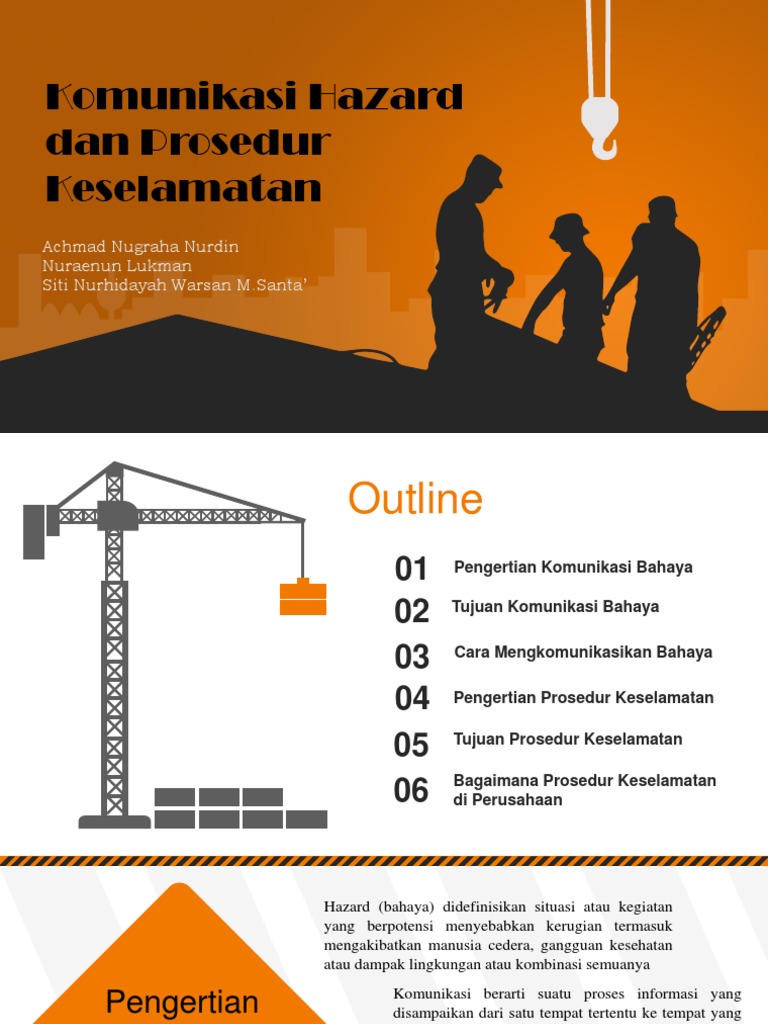 Komunikasi Hazard dan Prosedur Keselamatan

Achmad Nugraha Nurdin
Nuraenun Lukman
Siti Nurhidayah Warsan M.Santa'

Outline

01 Pengertian Komunikasi Bahaya
02 Tujuan Komunikasi Bahaya
03 Cara Mengkomunikasikan Bahaya
04 Pengertian Prosedur Keselamatan
05 Tujuan Prosedur Keselamatan
06 Bagaimana Prosedur Keselamatan di Perusahaan

Pengertian

Hazard (bahaya) didefinisikan situasi atau kegiatan yang berpotensi menyebabkan kerugian termasuk mengakibatkan manusia cedera, gangguan kesehatan atau dampak lingkungan atau kombinasi semuanya

Komunikasi berarti suatu proses informasi yang disampaikan dari satu tempat tertentu ke tempat yang